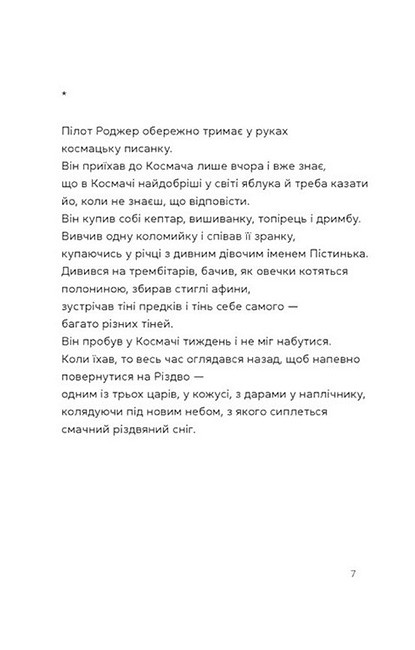 *

Пілот Роджер обережно тримає у руках
космацьку писанку.
Він приїхав до Космача лише вчора і вже знає,
що в Космачі найдобріші у світі яблука й треба казати
йо, коли не знаєш, що відповісти.
Він купив собі кептар, вишиванку, топірець і дримбу.
Вивчив одну коломийку і співав її зранку,
купаючись у річці з дивним дівочим іменем Пістинька.
Дивився на трембітарів, бачив, як овечки котяться
полониною, збирав стиглі афини,
зустрічав тіні предків і тінь себе самого —
багато різних тіней.
Він пробув у Космачі тиждень і не міг набутися.
Коли їхав, то весь час оглядався назад, щоб напевно
повернутися на Різдво —
одним із трьох царів, у кожусі, з дарами у наплічнику,
колядуючи під новим небом, з якого сиплеться
смачний різдвяний сніг.

7